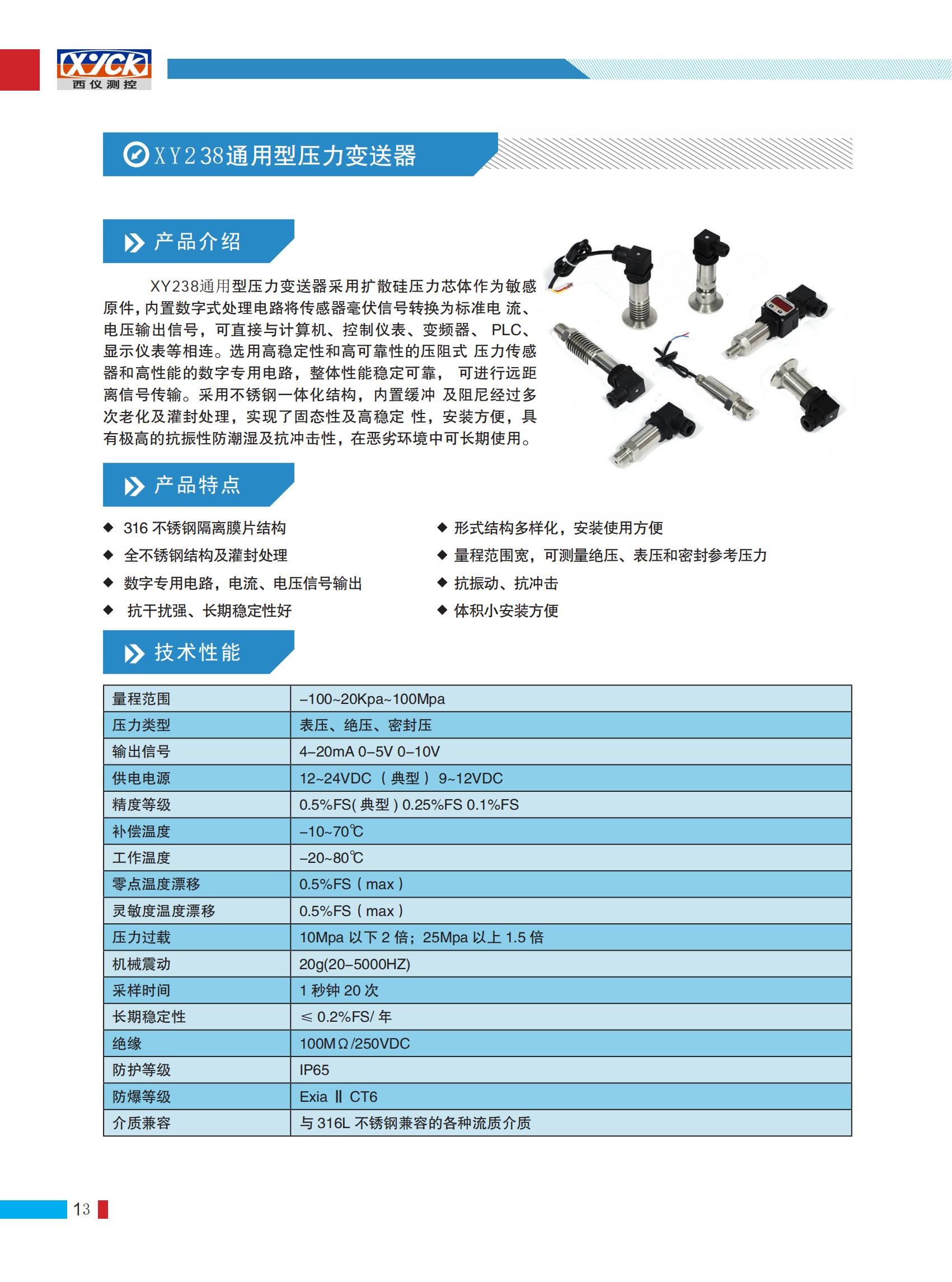 XYCK
西仪测控

XY238通用型压力变送器

产品介绍

XY238通用型压力变送器采用扩散硅压力芯体作为敏感原件，内置数字式处理电路将传感器毫伏信号转换为标准电 流、电压输出信号，可直接与计算机、控制仪表、变频器、 PLC、显示仪表等相连。选用高稳定性和高可靠性的压阻式 压力传感器和高性能的数字专用电路，整体性能稳定可靠， 可进行远距离信号传输。采用不锈钢一体化结构，内置缓冲 及阻尼经过多次老化及灌封处理，实现了固态性及高稳定 性，安装方便，具有极高的抗振性防潮湿及抗冲击性，在恶劣环境中可长期使用。

产品特点

◆ 316 不锈钢隔离膜片结构
◆ 全不锈钢结构及灌封处理
◆ 数字专用电路，电流、电压信号输出
◆ 抗干扰强、长期稳定性好
◆ 形式结构多样化，安装使用方便
◆ 量程范围宽，可测量绝压、表压和密封参考压力
◆ 抗振动、抗冲击
◆ 体积小安装方便

技术性能

| 量程范围 | –100~20Kpa~100Mpa |
|---|---|
| 压力类型 | 表压、绝压、密封压 |
| 输出信号 | 4–20mA 0–5V 0–10V |
| 供电电源 | 12~24VDC （典型） 9~12VDC |
| 精度等级 | 0.5%FS( 典型 ) 0.25%FS 0.1%FS |
| 补偿温度 | –10~70℃ |
| 工作温度 | –20~80℃ |
| 零点温度漂移 | 0.5%FS（max） |
| 灵敏度温度漂移 | 0.5%FS（max） |
| 压力过载 | 10Mpa 以下 2 倍；25Mpa 以上 1.5 倍 |
| 机械震动 | 20g(20–5000HZ) |
| 采样时间 | 1 秒钟 20 次 |
| 长期稳定性 | ≤ 0.2%FS/ 年 |
| 绝缘 | 100MΩ/250VDC |
| 防护等级 | IP65 |
| 防爆等级 | Exia Ⅱ CT6 |
| 介质兼容 | 与 316L 不锈钢兼容的各种流质介质 |

13